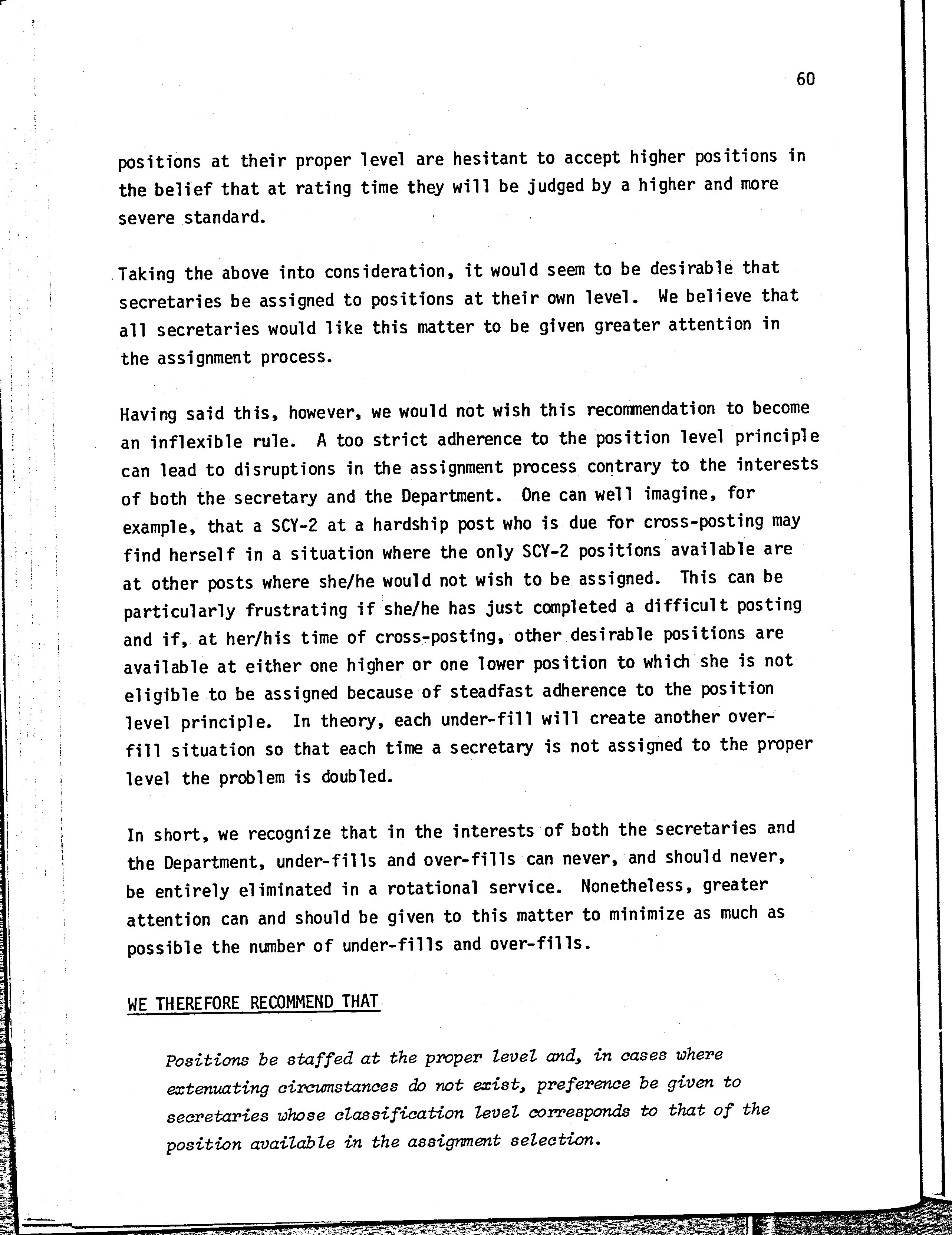 60

positions at their proper level are hesitant to accept higher positions in the belief that at rating time they will be judged by a higher and more severe standard.

Taking the above into consideration, it would seem to be desirable that secretaries be assigned to positions at their own level. We believe that all secretaries would like this matter to be given greater attention in the assignment process.

Having said this, however, we would not wish this recommendation to become an inflexible rule. A too strict adherence to the position level principle can lead to disruptions in the assignment process contrary to the interests of both the secretary and the Department. One can well imagine, for example, that a SCY-2 at a hardship post who is due for cross-posting may find herself in a situation where the only SCY-2 positions available are at other posts where she/he would not wish to be assigned. This can be particularly frustrating if she/he has just completed a difficult posting and if, at her/his time of cross-posting, other desirable positions are available at either one higher or one lower position to which she is not eligible to be assigned because of steadfast adherence to the position level principle. In theory, each under-fill will create another over-fill situation so that each time a secretary is not assigned to the proper level the problem is doubled.

In short, we recognize that in the interests of both the secretaries and the Department, under-fills and over-fills can never, and should never, be entirely eliminated in a rotational service. Nonetheless, greater attention can and should be given to this matter to minimize as much as possible the number of under-fills and over-fills.

WE THEREFORE RECOMMEND THAT

Positions be staffed at the proper level and, in cases where extenuating circumstances do not exist, preference be given to secretaries whose classification level corresponds to that of the position available in the assignment selection.